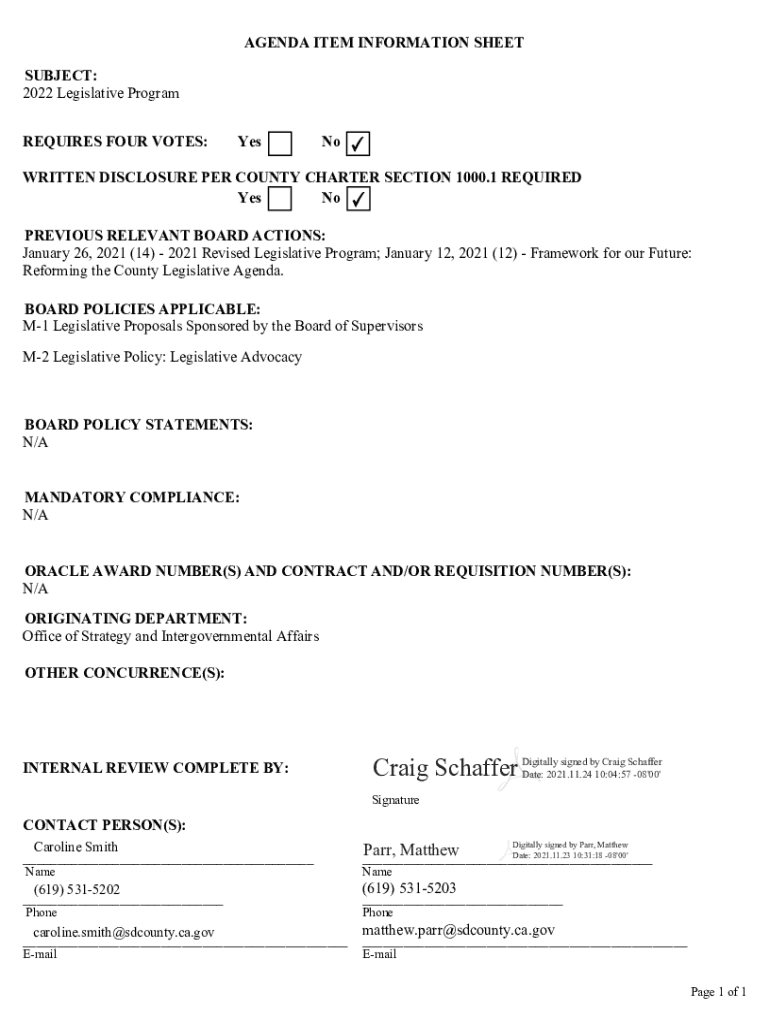 AGENDA ITEM INFORMATION SHEET

SUBJECT:
2022 Legislative Program

REQUIRES FOUR VOTES: Yes ☐ No ☑

WRITTEN DISCLOSURE PER COUNTY CHARTER SECTION 1000.1 REQUIRED
Yes ☐ No ☑

PREVIOUS RELEVANT BOARD ACTIONS:
January 26, 2021 (14) - 2021 Revised Legislative Program; January 12, 2021 (12) - Framework for our Future: Reforming the County Legislative Agenda.

BOARD POLICIES APPLICABLE:
M-1 Legislative Proposals Sponsored by the Board of Supervisors

M-2 Legislative Policy: Legislative Advocacy

BOARD POLICY STATEMENTS:
N/A

MANDATORY COMPLIANCE:
N/A

ORACLE AWARD NUMBER(S) AND CONTRACT AND/OR REQUISITION NUMBER(S):
N/A

ORIGINATING DEPARTMENT:
Office of Strategy and Intergovernmental Affairs

OTHER CONCURRENCE(S):

INTERNAL REVIEW COMPLETE BY:

Craig Schaffer Digitally signed by Craig Schaffer Date: 2021.11.24 10:04:57 -08'00'
Signature

CONTACT PERSON(S):

Caroline Smith
Name
(619) 531-5202
Phone
caroline.smith@sdcounty.ca.gov
E-mail

Parr, Matthew Digitally signed by Parr, Matthew Date: 2021.11.23 10:31:18 -08'00'
Name
(619) 531-5203
Phone
matthew.parr@sdcounty.ca.gov
E-mail

Page 1 of 1